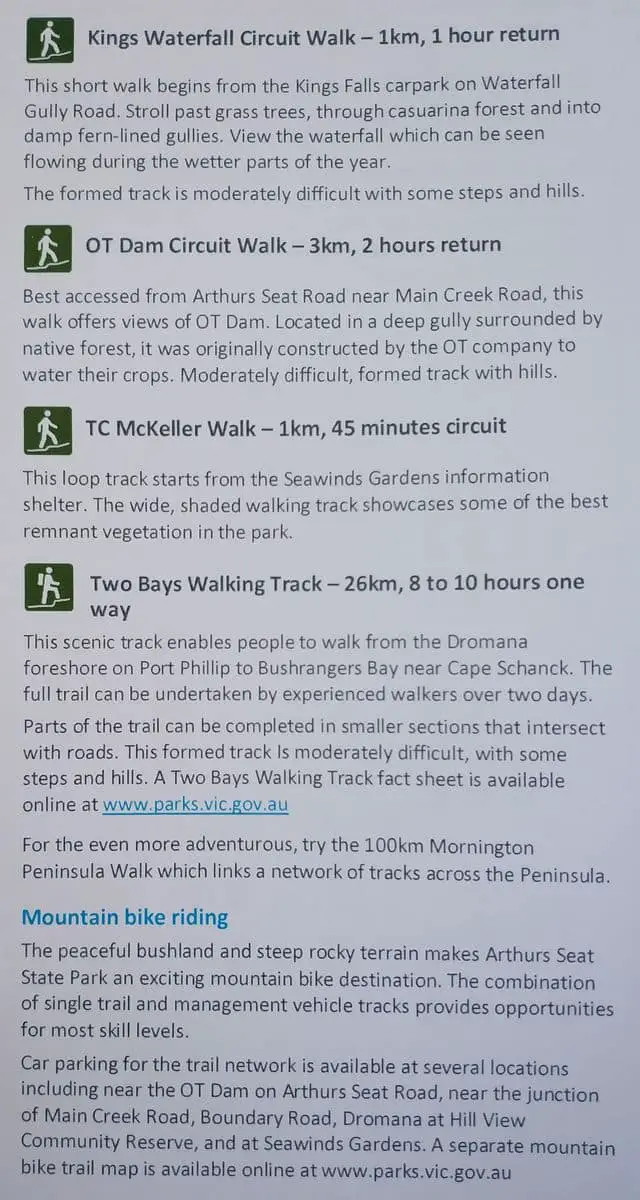 Kings Waterfall Circuit Walk – 1km, 1 hour return

This short walk begins from the Kings Falls carpark on Waterfall Gully Road. Stroll past grass trees, through casuarina forest and into damp fern-lined gullies. View the waterfall which can be seen flowing during the wetter parts of the year.

The formed track is moderately difficult with some steps and hills.

OT Dam Circuit Walk – 3km, 2 hours return

Best accessed from Arthurs Seat Road near Main Creek Road, this walk offers views of OT Dam. Located in a deep gully surrounded by native forest, it was originally constructed by the OT company to water their crops. Moderately difficult, formed track with hills.

TC McKeller Walk – 1km, 45 minutes circuit

This loop track starts from the Seawinds Gardens information shelter. The wide, shaded walking track showcases some of the best remnant vegetation in the park.

Two Bays Walking Track – 26km, 8 to 10 hours one way

This scenic track enables people to walk from the Dromana foreshore on Port Phillip to Bushrangers Bay near Cape Schanck. The full trail can be undertaken by experienced walkers over two days.

Parts of the trail can be completed in smaller sections that intersect with roads. This formed track Is moderately difficult, with some steps and hills. A Two Bays Walking Track fact sheet is available online at www.parks.vic.gov.au

For the even more adventurous, try the 100km Mornington Peninsula Walk which links a network of tracks across the Peninsula.

Mountain bike riding

The peaceful bushland and steep rocky terrain makes Arthurs Seat State Park an exciting mountain bike destination. The combination of single trail and management vehicle tracks provides opportunities for most skill levels.

Car parking for the trail network is available at several locations including near the OT Dam on Arthurs Seat Road, near the junction of Main Creek Road, Boundary Road, Dromana at Hill View Community Reserve, and at Seawinds Gardens. A separate mountain bike trail map is available online at www.parks.vic.gov.au